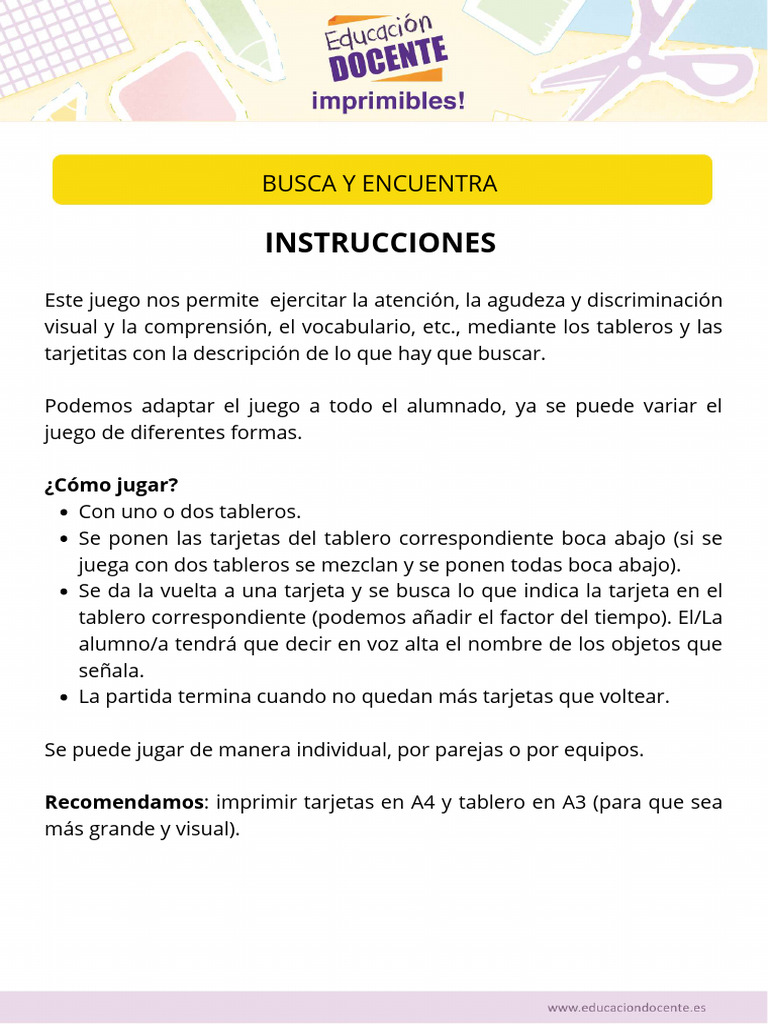 Educación
DOCENTE
imprimibles!

BUSCA Y ENCUENTRA

INSTRUCCIONES

Este juego nos permite ejercitar la atención, la agudeza y discriminación visual y la comprensión, el vocabulario, etc., mediante los tableros y las tarjetitas con la descripción de lo que hay que buscar.

Podemos adaptar el juego a todo el alumnado, ya se puede variar el juego de diferentes formas.

¿Cómo jugar?
• Con uno o dos tableros.
• Se ponen las tarjetas del tablero correspondiente boca abajo (si se juega con dos tableros se mezclan y se ponen todas boca abajo).
• Se da la vuelta a una tarjeta y se busca lo que indica la tarjeta en el tablero correspondiente (podemos añadir el factor del tiempo). El/La alumno/a tendrá que decir en voz alta el nombre de los objetos que señala.
• La partida termina cuando no quedan más tarjetas que voltear.

Se puede jugar de manera individual, por parejas o por equipos.

Recomendamos: imprimir tarjetas en A4 y tablero en A3 (para que sea más grande y visual).

www.educaciondocente.es